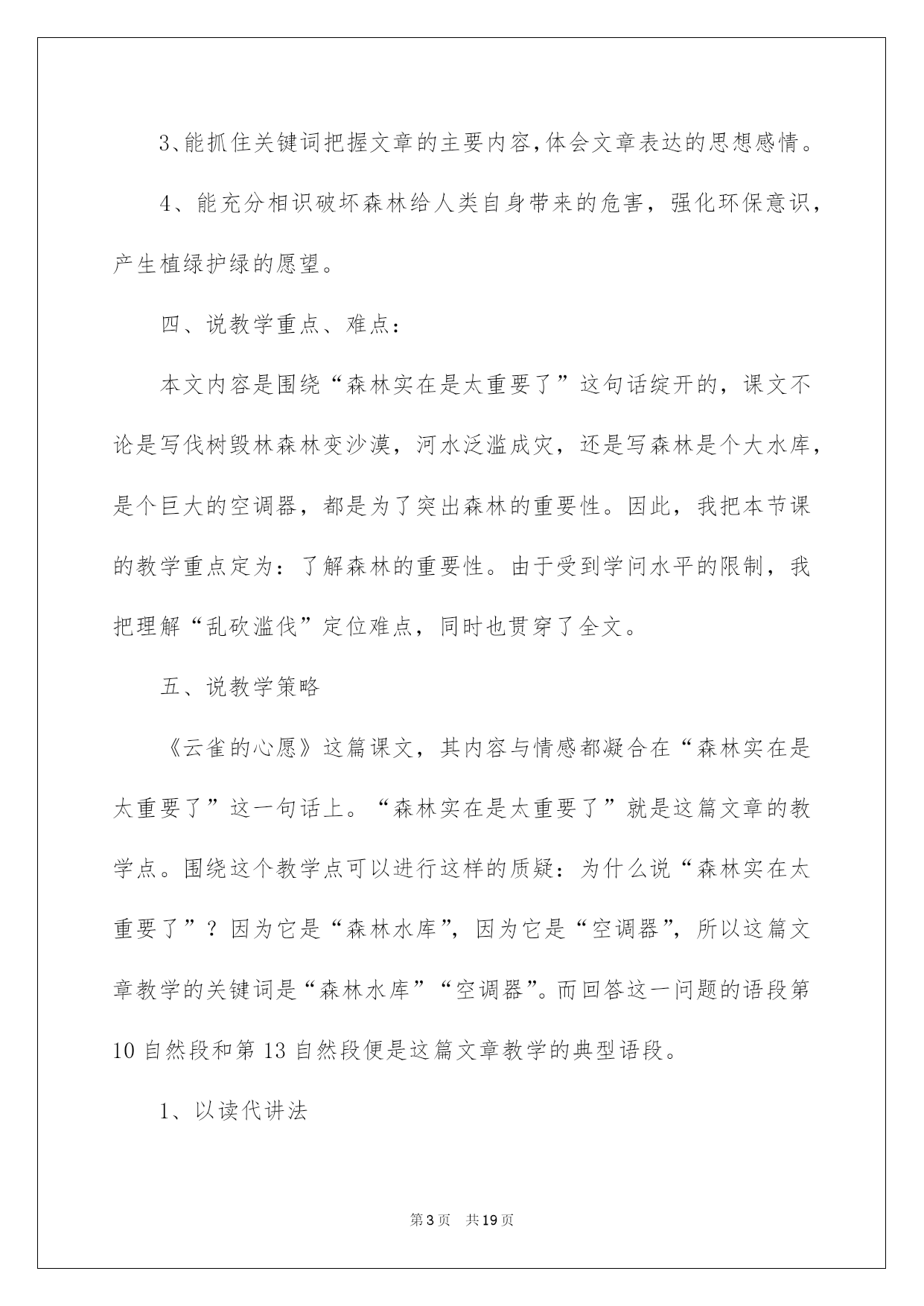 3、能抓住关键词把握文章的主要内容,体会文章表达的思想感情。

4、能充分相识破坏森林给人类自身带来的危害，强化环保意识，产生植绿护绿的愿望。

四、说教学重点、难点：

本文内容是围绕“森林实在是太重要了”这句话绽开的，课文不论是写伐树毁林森林变沙漠，河水泛滥成灾，还是写森林是个大水库，是个巨大的空调器，都是为了突出森林的重要性。因此，我把本节课的教学重点定为：了解森林的重要性。由于受到学问水平的限制，我把理解“乱砍滥伐”定位难点，同时也贯穿了全文。

五、说教学策略

《云雀的心愿》这篇课文，其内容与情感都凝合在“森林实在是太重要了”这一句话上。“森林实在是太重要了”就是这篇文章的教学点。围绕这个教学点可以进行这样的质疑：为什么说“森林实在太重要了”？因为它是“森林水库”，因为它是“空调器”，所以这篇文章教学的关键词是“森林水库”“空调器”。而回答这一问题的语段第10自然段和第13自然段便是这篇文章教学的典型语段。

1、以读代讲法

第3页 共19页